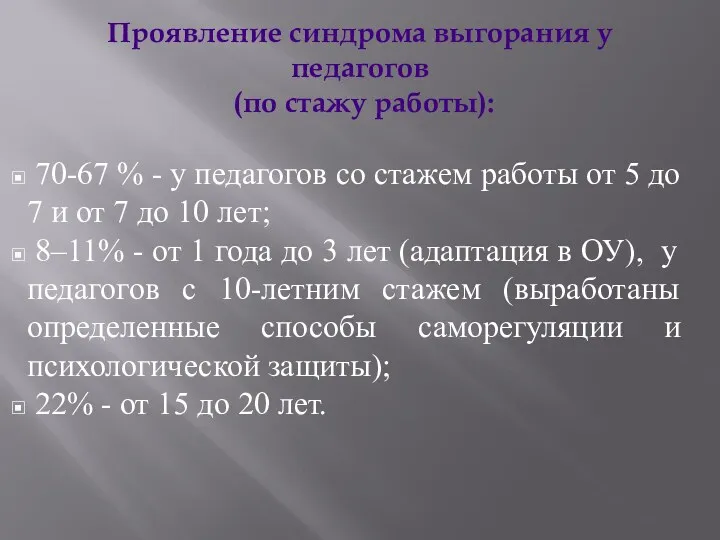 Проявление синдрома выгорания у педагогов
(по стажу работы):

70-67 % - у педагогов со стажем работы от 5 до 7 и от 7 до 10 лет;

8–11% - от 1 года до 3 лет (адаптация в ОУ), у педагогов с 10-летним стажем (выработаны определенные способы саморегуляции и психологической защиты);

22% - от 15 до 20 лет.